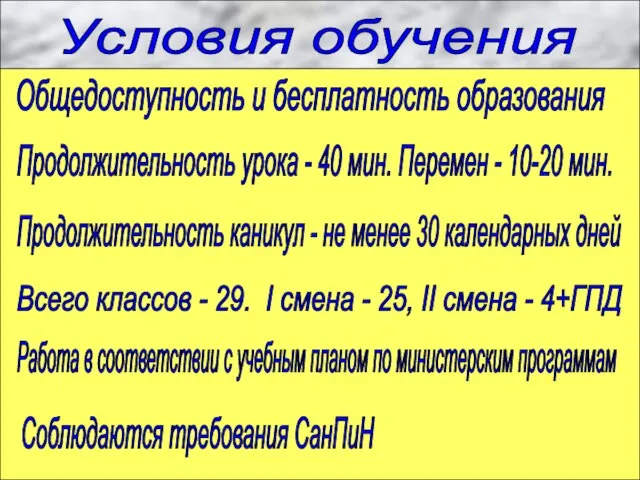 Условия обучения

Общедоступность и бесплатность образования

Продолжительность урока - 40 мин. Перемен - 10-20 мин.

Продолжительность каникул - не менее 30 календарных дней

Всего классов - 29. I смена - 25, II смена - 4+ГПД

Работа в соответствии с учебным планом по министерским программам

Соблюдаются требования СанПиН